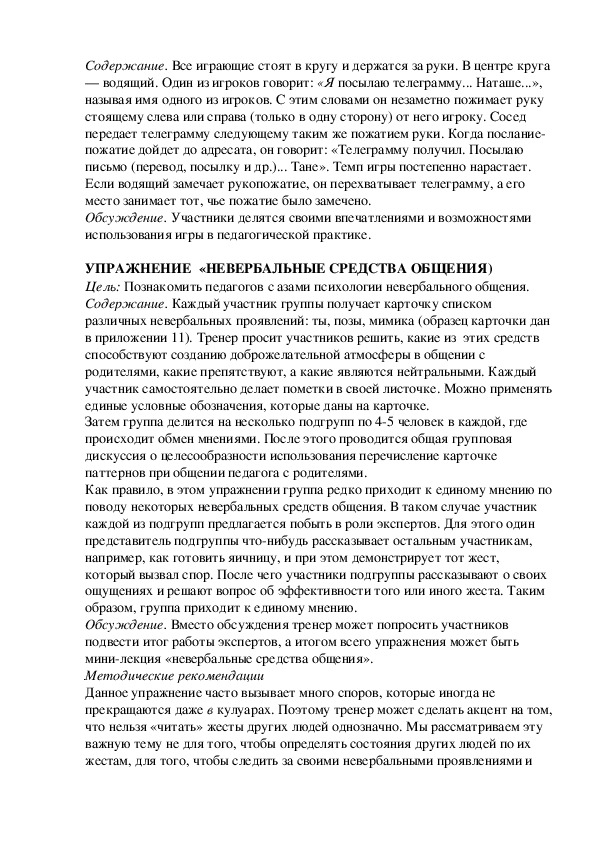 Содержание. Все играющие стоят в кругу и держатся за руки. В центре круга — водящий. Один из игроков говорит: «Я посылаю телеграмму... Наташе...», называя имя одного из игроков. С этим словами он незаметно пожимает руку стоящему слева или справа (только в одну сторону) от него игроку. Сосед передает телеграмму следующему таким же пожатием руки. Когда послание-пожатие дойдет до адресата, он говорит: «Телеграмму получил. Посылаю письмо (перевод, посылку и др.)... Тане». Темп игры постепенно нарастает. Если водящий замечает рукопожатие, он перехватывает телеграмму, а его место занимает тот, чье пожатие было замечено.
Обсуждение. Участники делятся своими впечатлениями и возможностями использования игры в педагогической практике.

УПРАЖНЕНИЕ «НЕВЕРБАЛЬНЫЕ СРЕДСТВА ОБЩЕНИЯ)
Цель: Познакомить педагогов с азами психологии невербального общения.
Содержание. Каждый участник группы получает карточку списком различных невербальных проявлений: ты, позы, мимика (образец карточки дан в приложении 11). Тренер просит участников решить, какие из этих средств способствуют созданию доброжелательной атмосферы в общении с родителями, какие препятствуют, а какие являются нейтральными. Каждый участник самостоятельно делает пометки в своей листочке. Можно применять единые условные обозначения, которые даны на карточке.
Затем группа делится на несколько подгрупп по 4-5 человек в каждой, где происходит обмен мнениями. После этого проводится общая групповая дискуссия о целесообразности использования перечисление карточке паттернов при общении педагога с родителями.
Как правило, в этом упражнении группа редко приходит к единому мнению по поводу некоторых невербальных средств общения. В таком случае участник каждой из подгрупп предлагается побыть в роли экспертов. Для этого один представитель подгруппы что-нибудь рассказывает остальным участникам, например, как готовить яичницу, и при этом демонстрирует тот жест, который вызвал спор. После чего участники подгруппы рассказывают о своих ощущениях и решают вопрос об эффективности того или иного жеста. Таким образом, группа приходит к единому мнению.
Обсуждение. Вместо обсуждения тренер может попросить участников подвести итог работы экспертов, а итогом всего упражнения может быть мини-лекция «невербальные средства общения».
Методические рекомендации
Данное упражнение часто вызывает много споров, которые иногда не прекращаются даже в кулуарах. Поэтому тренер может сделать акцент на том, что нельзя «читать» жесты других людей однозначно. Мы рассматриваем эту важную тему не для того, чтобы определять состояния других людей по их жестам, для того, чтобы следить за своими невербальными проявлениями и